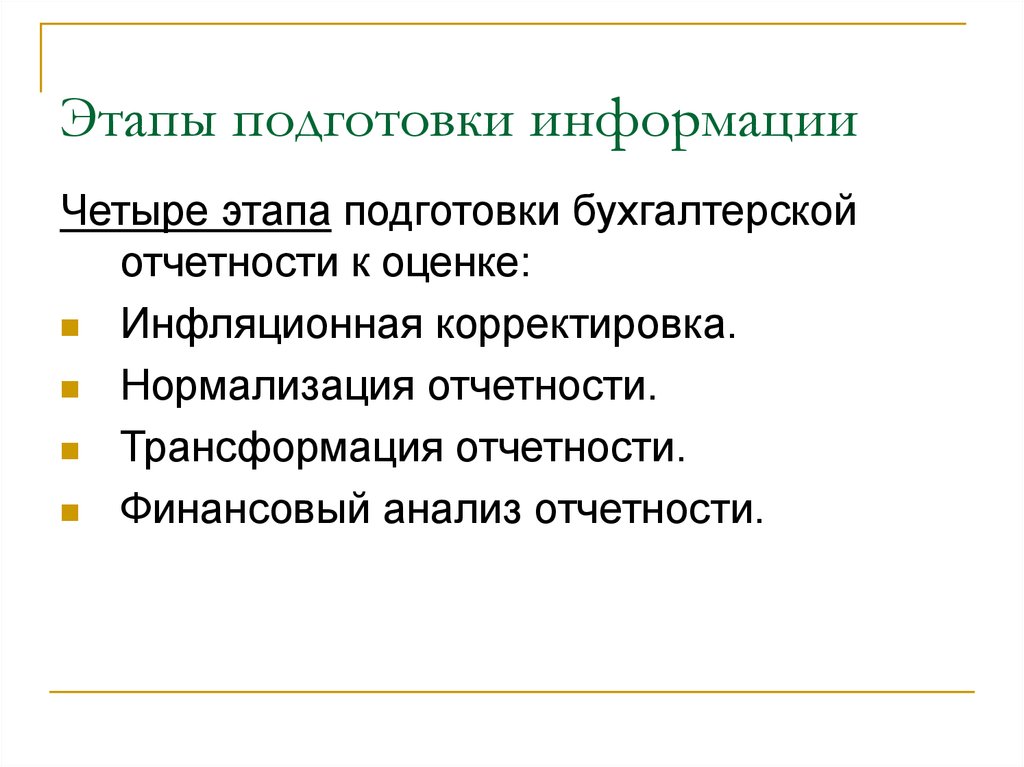 Этапы подготовки информации

Четыре этапа подготовки бухгалтерской отчетности к оценке:

Инфляционная корректировка.

Нормализация отчетности.

Трансформация отчетности.

Финансовый анализ отчетности.